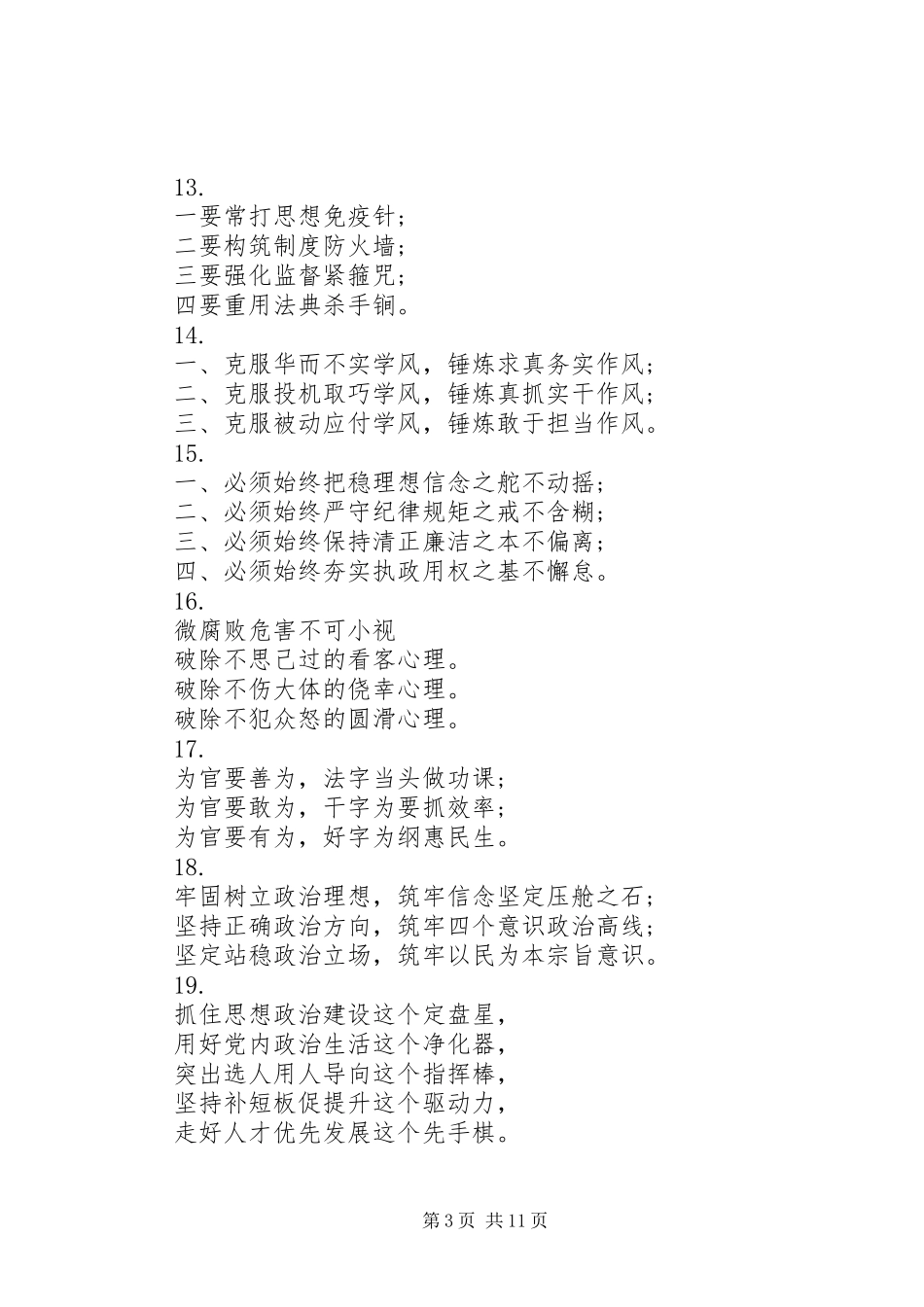 13.
一要常打思想免疫针；
二要构筑制度防火墙；
三要强化监督紧箍咒；
四要重用法典杀手锏。
14.
一、克服华而不实学风，锤炼求真务实作风；
二、克服投机取巧学风，锤炼真抓实干作风；
三、克服被动应付学风，锤炼敢于担当作风。
15.
一、必须始终把稳理想信念之舵不动摇；
二、必须始终严守纪律规矩之戒不含糊；
三、必须始终保持清正廉洁之本不偏离；
四、必须始终夯实执政用权之基不懈怠。
16.
微腐败危害不可小视
破除不思己过的看客心理。
破除不伤大体的侥幸心理。
破除不犯众怒的圆滑心理。
17.
为官要善为，法字当头做功课；
为官要敢为，干字为要抓效率；
为官要有为，好字为纲惠民生。
18.
牢固树立政治理想，筑牢信念坚定压舱之石；
坚持正确政治方向，筑牢四个意识政治高线；
坚定站稳政治立场，筑牢以民为本宗旨意识。
19.
抓住思想政治建设这个定盘星，
用好党内政治生活这个净化器，
突出选人用人导向这个指挥棒，
坚持补短板促提升这个驱动力，
走好人才优先发展这个先手棋。

第 3 页 共 11 页